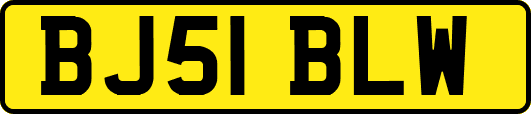 BJ51 BLW